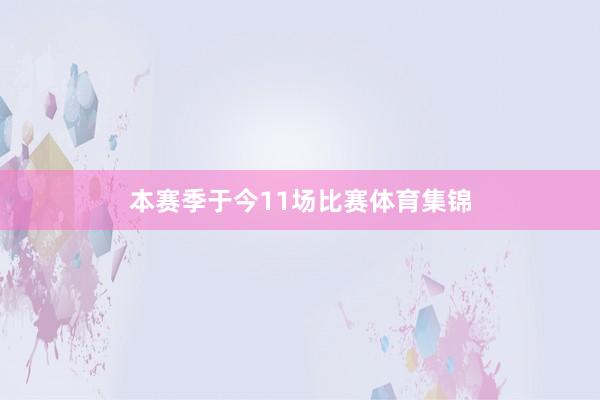 本赛季于今11场比赛体育集锦